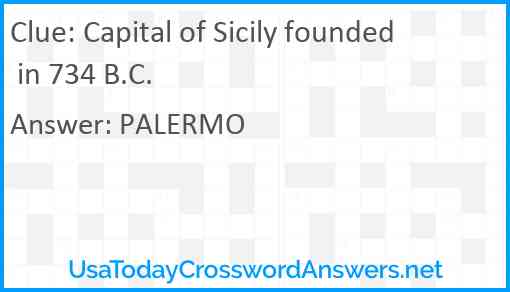 Clue: Capital of Sicily founded in 734 B.C.

Answer: PALERMO

UsaTodayCrosswordAnswers.net